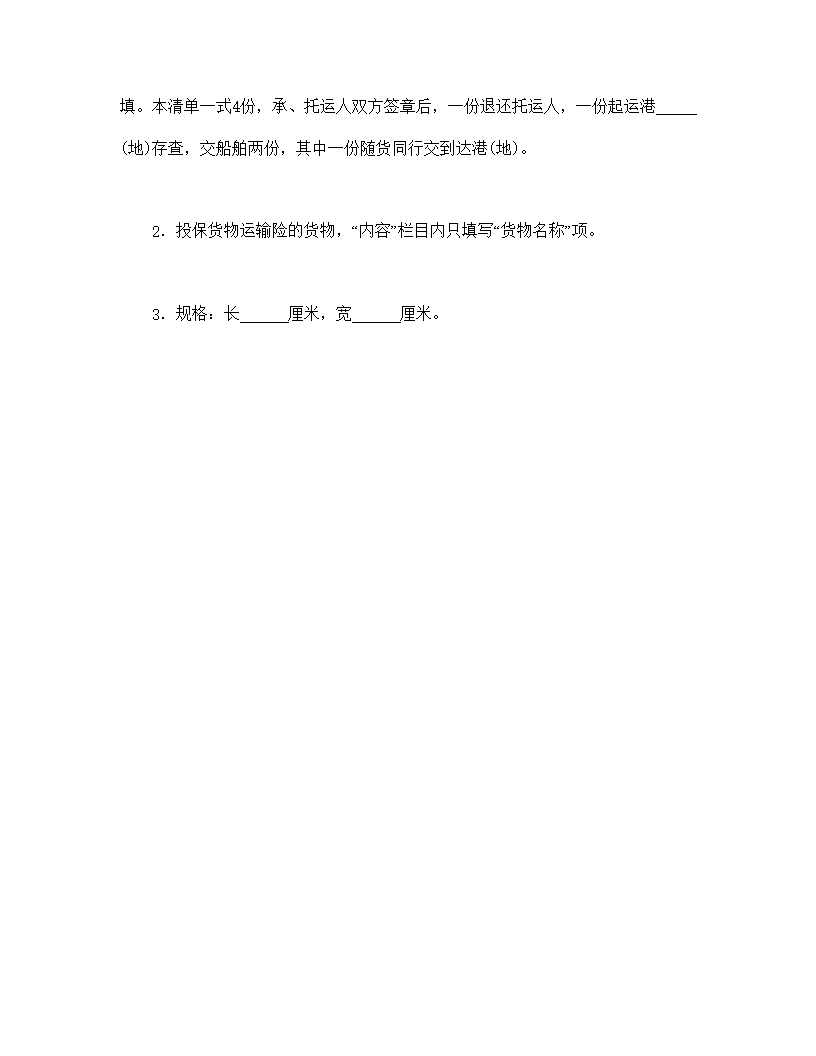 填。本清单一式4份，承、托运人双方签章后，一份退还托运人，一份起运港_____(地)存查，交船舶两份，其中一份随货同行交到达港(地)。

2．投保货物运输险的货物，“内容”栏目内只填写“货物名称”项。

3．规格：长______厘米，宽______厘米。